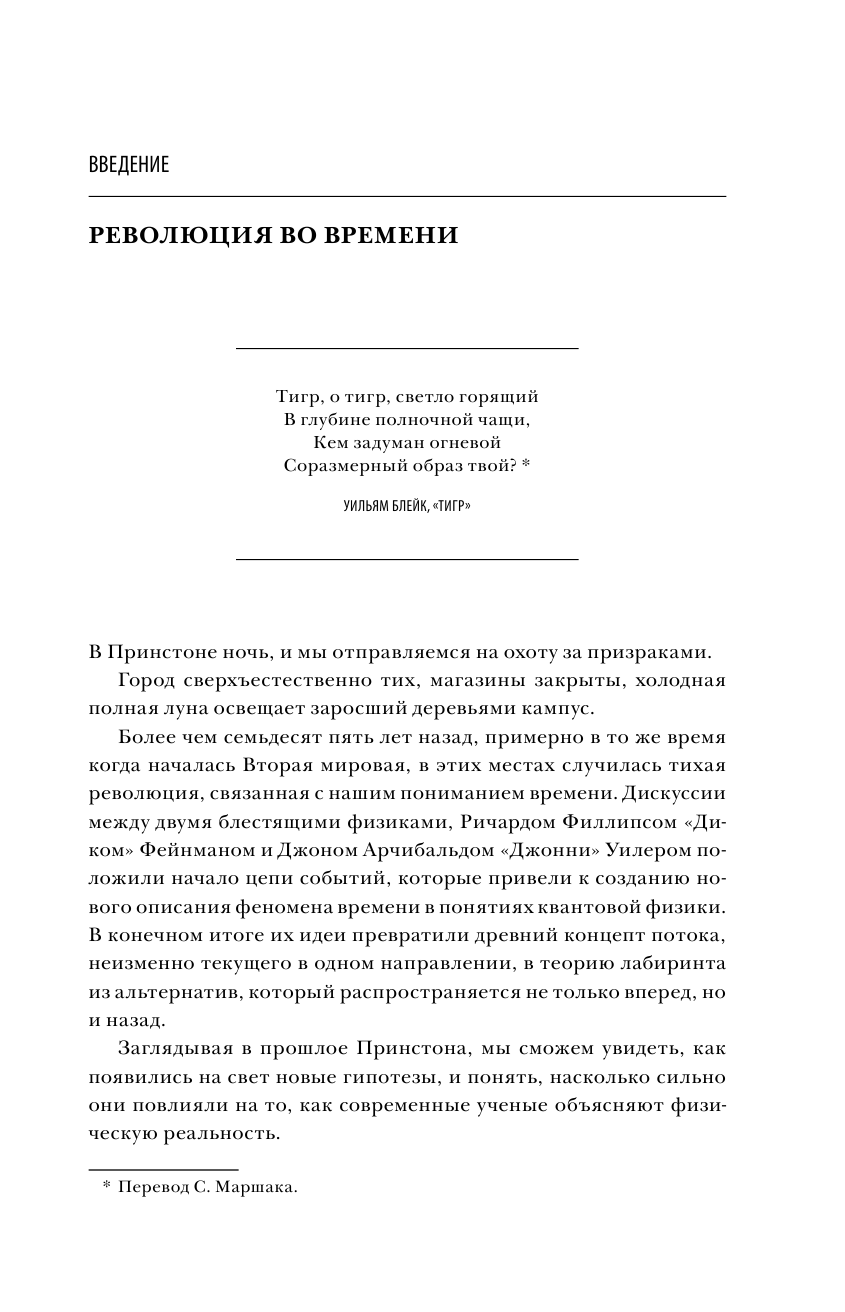 ВВЕДЕНИЕ

РЕВОЛЮЦИЯ ВО ВРЕМЕНИ

Тигр, о тигр, светло горящий
В глубине полночной чащи,
Кем задуман огневой
Соразмерный образ твой? *

УИЛЬЯМ БЛЕЙК, «ТИГР»

В Принстоне ночь, и мы отправляемся на охоту за призраками.

Город сверхъестественно тих, магазины закрыты, холодная полная луна освещает заросший деревьями кампус.

Более чем семьдесят пять лет назад, примерно в то же время когда началась Вторая мировая, в этих местах случилась тихая революция, связанная с нашим пониманием времени. Дискуссии между двумя блестящими физиками, Ричардом Филлипсом «Диком» Фейнманом и Джоном Арчибальдом «Джонни» Уилером положили начало цепи событий, которые привели к созданию нового описания феномена времени в понятиях квантовой физики. В конечном итоге их идеи превратили древний концепт потока, неизменно текущего в одном направлении, в теорию лабиринта из альтернатив, который распространяется не только вперед, но и назад.

Заглядывая в прошлое Принстона, мы сможем увидеть, как появились на свет новые гипотезы, и понять, насколько сильно они повлияли на то, как современные ученые объясняют физическую реальность.

* Перевод С. Маршака.